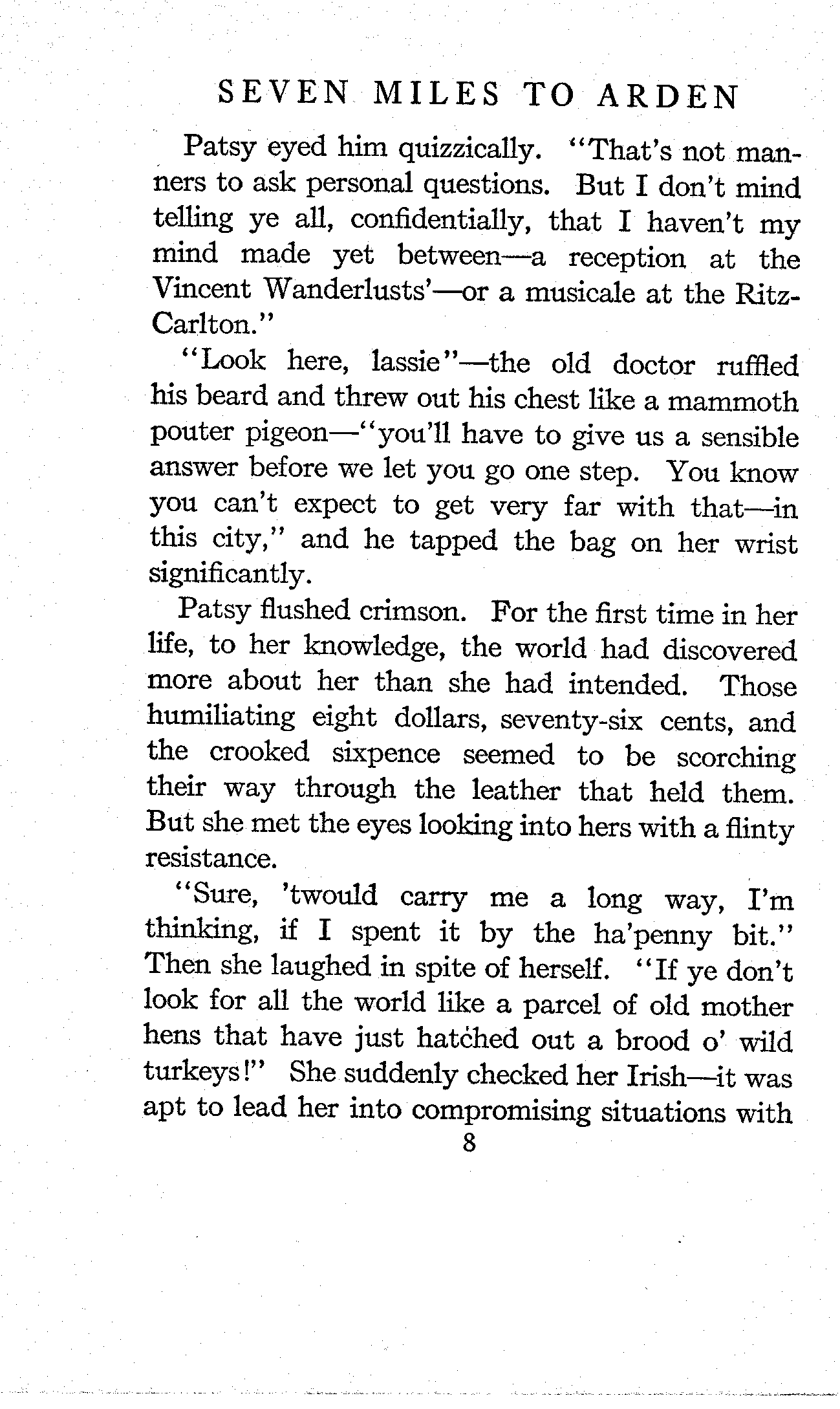 SEVEN MILES TO ARDEN

Patsy eyed him quizzically. "That's not manners to ask personal questions. But I don't mind telling ye all, confidentially, that I haven't my mind made yet between—a reception at the Vincent Wanderlusts'—or a musicale at the Ritz-Carlton."

"Look here, lassie"—the old doctor ruffled his beard and threw out his chest like a mammoth pouter pigeon—"you'll have to give us a sensible answer before we let you go one step. You know you can't expect to get very far with that—in this city," and he tapped the bag on her wrist significantly.

Patsy flushed crimson. For the first time in her life, to her knowledge, the world had discovered more about her than she had intended. Those humiliating eight dollars, seventy-six cents, and the crooked sixpence seemed to be scorching their way through the leather that held them. But she met the eyes looking into hers with a flinty resistance.

"Sure, 'twould carry me a long way, I'm thinking, if I spent it by the ha'penny bit." Then she laughed in spite of herself. "If ye don't look for all the world like a parcel of old mother hens that have just hatched out a brood o' wild turkeys!" She suddenly checked her Irish—it was apt to lead her into compromising situations with

8